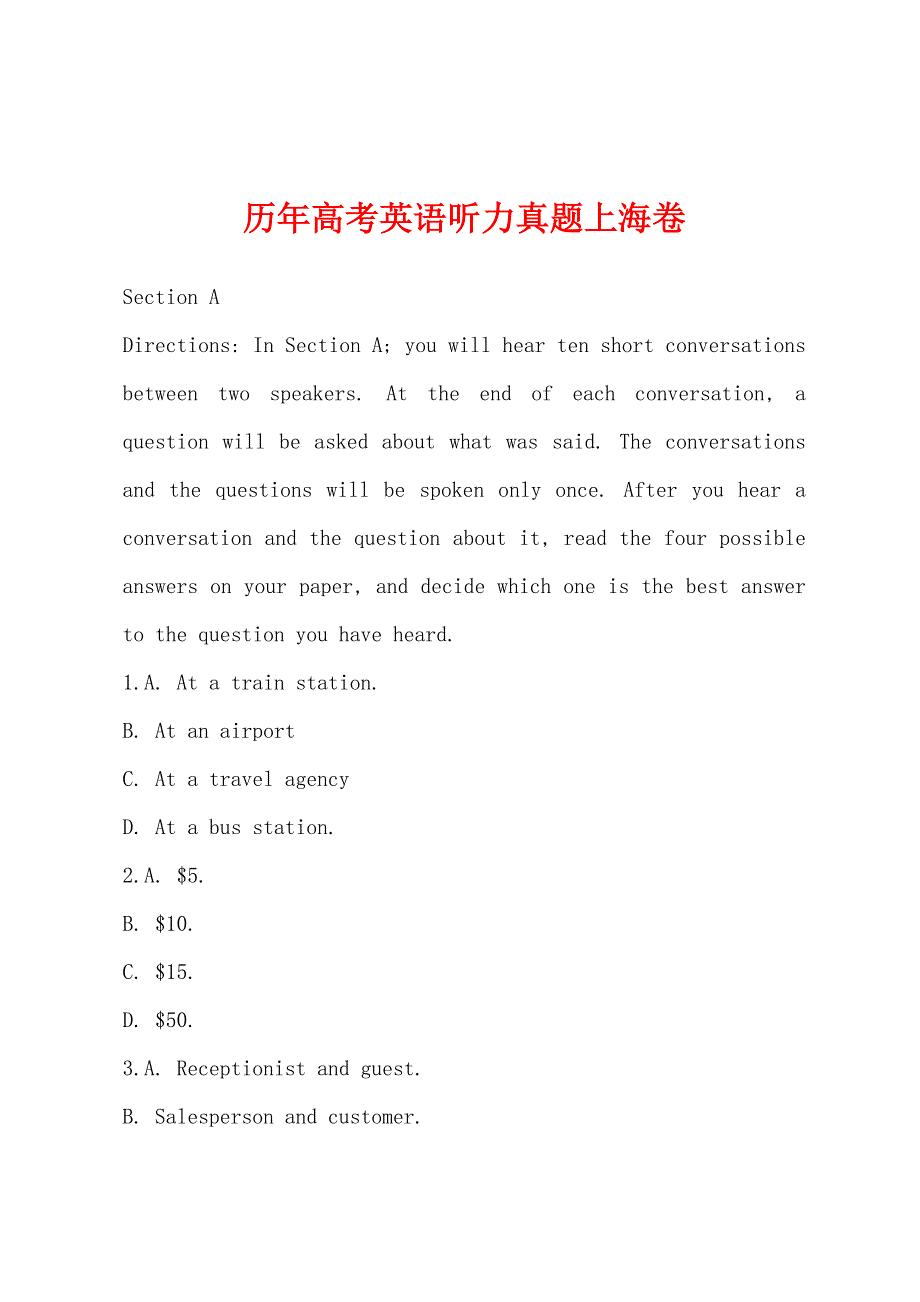 历年高考英语听力真题上海卷

Section A

Directions: In Section A; you will hear ten short conversations between two speakers. At the end of each conversation, a question will be asked about what was said. The conversations and the questions will be spoken only once. After you hear a conversation and the question about it, read the four possible answers on your paper, and decide which one is the best answer to the question you have heard.

1.A. At a train station.

B. At an airport

C. At a travel agency

D. At a bus station.

2.A. \$5.

B. \$10.

C. \$15.

D. \$50.

3.A. Receptionist and guest.

B. Salesperson and customer.